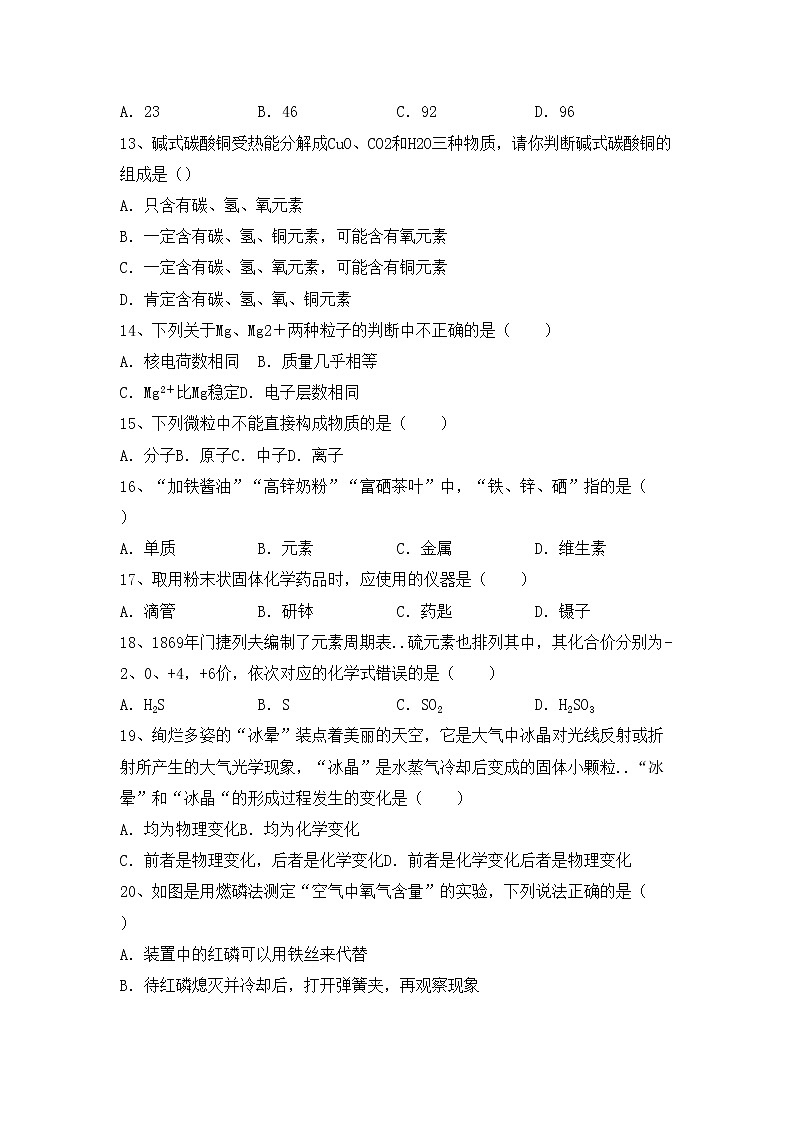 A. 23　　　　B. 46　　　　C. 92　　　　D. 96

13、碱式碳酸铜受热能分解成CuO、CO2和H2O三种物质，请你判断碱式碳酸铜的组成是（）

A. 只含有碳、氢、氧元素

B. 一定含有碳、氢、铜元素，可能含有氧元素

C. 一定含有碳、氢、氧元素，可能含有铜元素

D. 肯定含有碳、氢、氧、铜元素

14、下列关于Mg、Mg2+两种粒子的判断中不正确的是（　　）

A. 核电荷数相同　B. 质量几乎相等

C. $Mg^{2+}$比Mg稳定D. 电子层数相同

15、下列微粒中不能直接构成物质的是（　　）

A. 分子B. 原子C. 中子D. 离子

16、“加铁酱油”“高锌奶粉”“富硒茶叶”中，“铁、锌、硒”指的是（　　）

A. 单质　　　　B. 元素　　　　C. 金属　　　　D. 维生素

17、取用粉末状固体化学药品时，应使用的仪器是（　　）

A. 滴管　　　　B. 研钵　　　　C. 药匙　　　　D. 镊子

18、1869年门捷列夫编制了元素周期表..硫元素也排列其中，其化合价分别为-2、0、+4，+6价，依次对应的化学式错误的是（　　）

A. $H_2S$　　　　B. S　　　　C. $SO_2$　　　　D. $H_2SO_3$

19、绚烂多姿的“冰晕”装点着美丽的天空，它是大气中冰晶对光线反射或折射所产生的大气光学现象，“冰晶”是水蒸气冷却后变成的固体小颗粒..“冰晕”和“冰晶“的形成过程发生的变化是（　　）

A. 均为物理变化B. 均为化学变化

C. 前者是物理变化，后者是化学变化D. 前者是化学变化后者是物理变化

20、如图是用燃磷法测定“空气中氧气含量”的实验，下列说法正确的是（　　）

A. 装置中的红磷可以用铁丝来代替

B. 待红磷熄灭并冷却后，打开弹簧夹，再观察现象